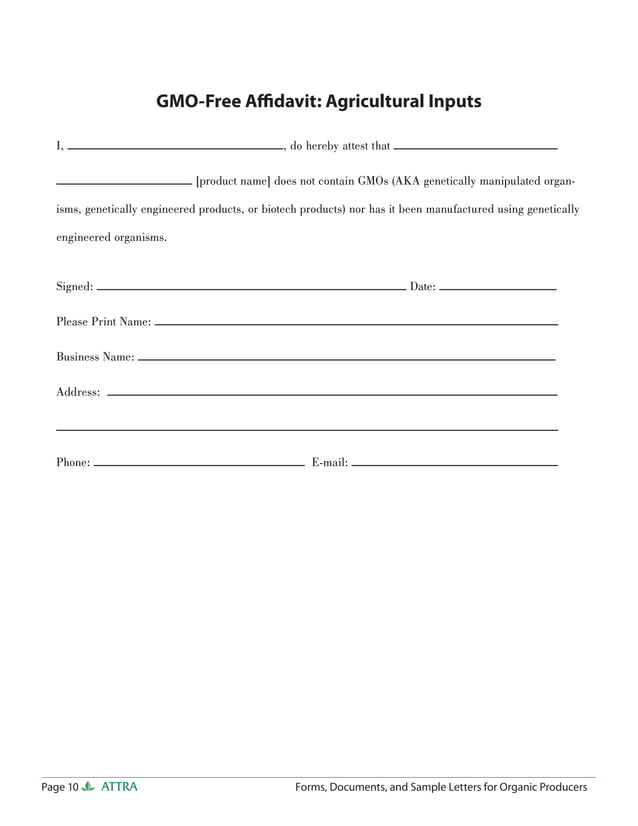 GMO-Free Affidavit: Agricultural Inputs

I, ____, do hereby attest that ____

____ [product name] does not contain GMOs (AKA genetically manipulated organisms, genetically engineered products, or biotech products) nor has it been manufactured using genetically engineered organisms.

Signed: ____ Date: ____

Please Print Name: ____

Business Name: ____

Address: ____

____

Phone: ____ E-mail: ____

Page 10 ATTRA

Forms, Documents, and Sample Letters for Organic Producers